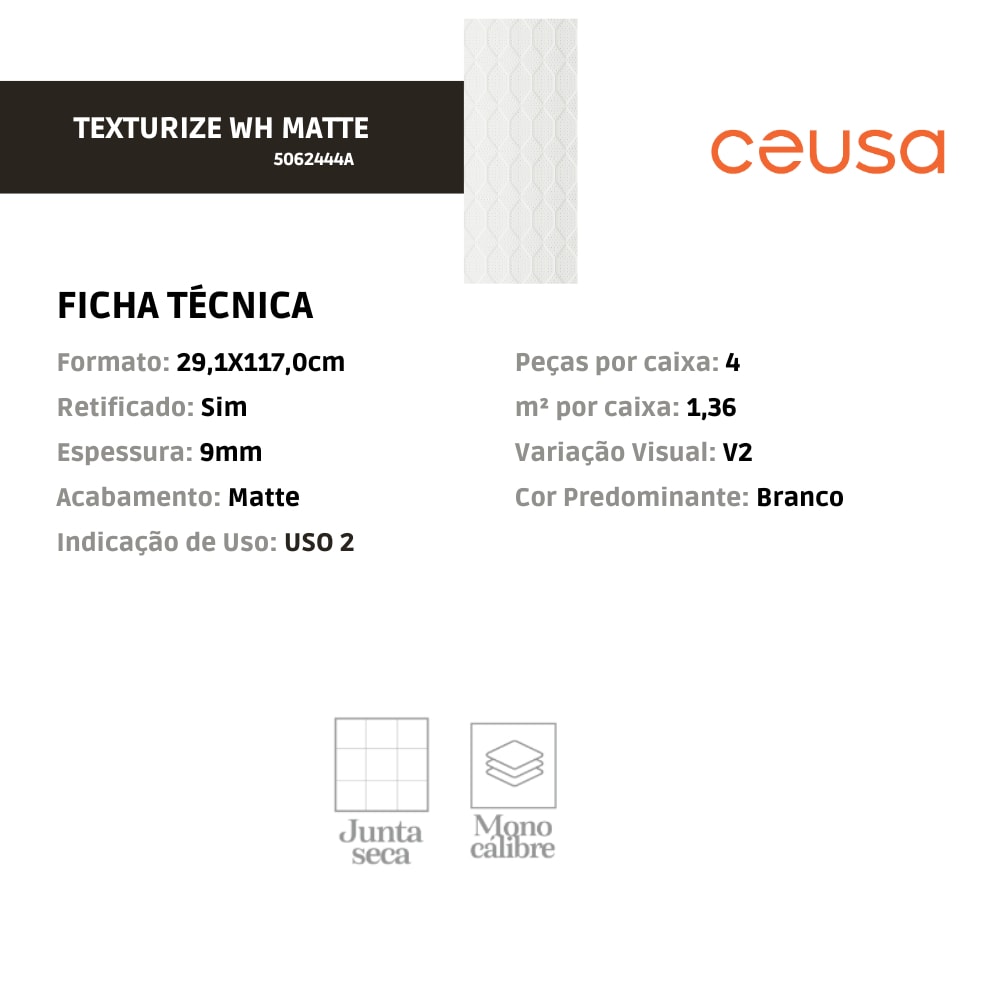 TEXTURIZE WH MATTE
5062444A

ceusa

FICHA TÉCNICA

Formato: 29,1X117,0cm
Retificado: Sim
Espessura: 9mm
Acabamento: Matte
Indicação de Uso: USO 2

Peças por caixa: 4
m² por caixa: 1,36
Variação Visual: V2
Cor Predominante: Branco

Junta seca

Mono calibre